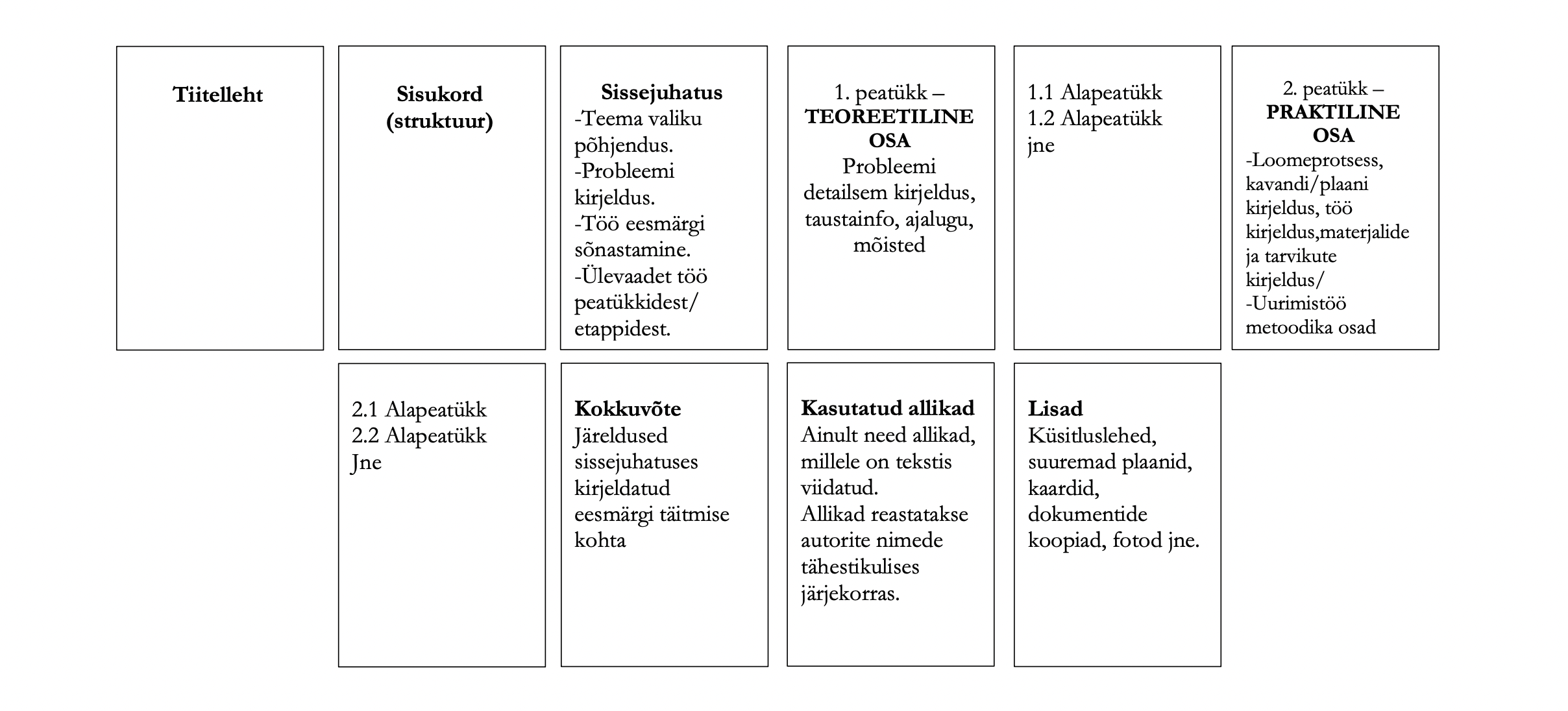 Tiitelleht

Sisukord (struktuur)

Sissejuhatus
-Teema valiku põhjendus.
-Probleemi kirjeldus.
-Töö eesmärgi sõnastamine.
-Ülevaadet töö peatükkidest/ etappidest.

1. peatükk – TEOREETILINE OSA
Probleemi detailsem kirjeldus, taustainfo, ajalugu, mõisted

1.1 Alapeatükk
1.2 Alapeatükk
jne

2. peatükk – PRAKTILINE OSA
-Loomeprotsess, kavandi/plaani kirjeldus, töö kirjeldus,materjalide ja tarvikute kirjeldus/
-Uurimistöö metoodika osad

2.1 Alapeatükk
2.2 Alapeatükk
Jne

Kokkuvõte
Järeldused sissejuhatuses kirjeldatud eesmärgi täitmise kohta

Kasutatud allikad
Ainult need allikad, millele on tekstis viidatud.
Allikad reastatakse autorite nimede tähestikulises järjekorras.

Lisad
Küsitluslehed, suuremad plaanid, kaardid, dokumentide koopiad, fotod jne.